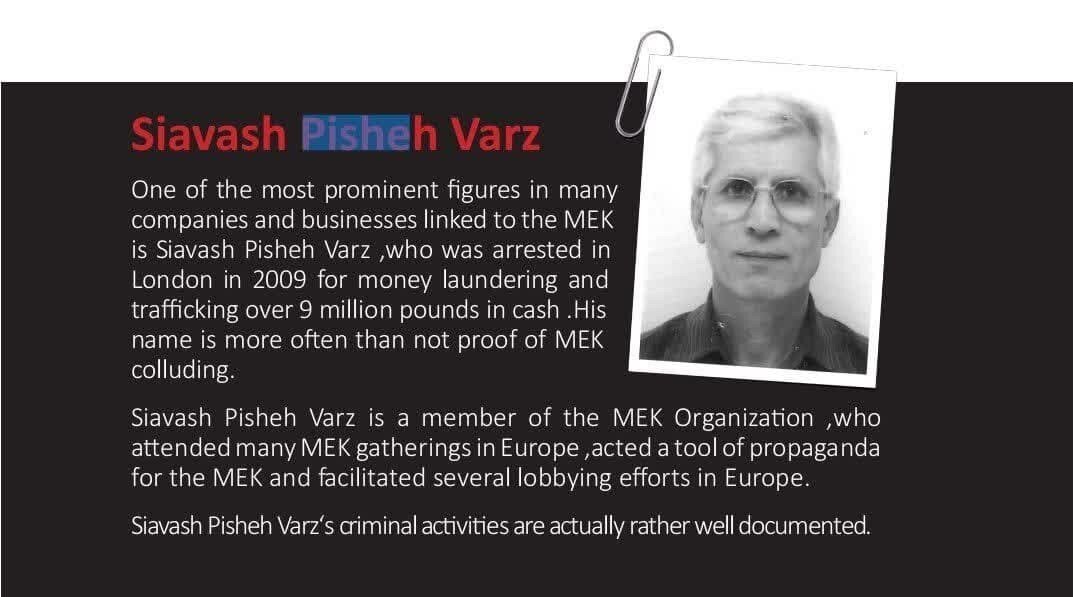 Siavash Pisheh Varz

One of the most prominent figures in many companies and businesses linked to the MEK is Siavash Pisheh Varz ,who was arrested in London in 2009 for money laundering and trafficking over 9 million pounds in cash .His name is more often than not proof of MEK colluding.

Siavash Pisheh Varz is a member of the MEK Organization ,who attended many MEK gatherings in Europe ,acted a tool of propaganda for the MEK and facilitated several lobbying efforts in Europe.

Siavash Pisheh Varz's criminal activities are actually rather well documented.